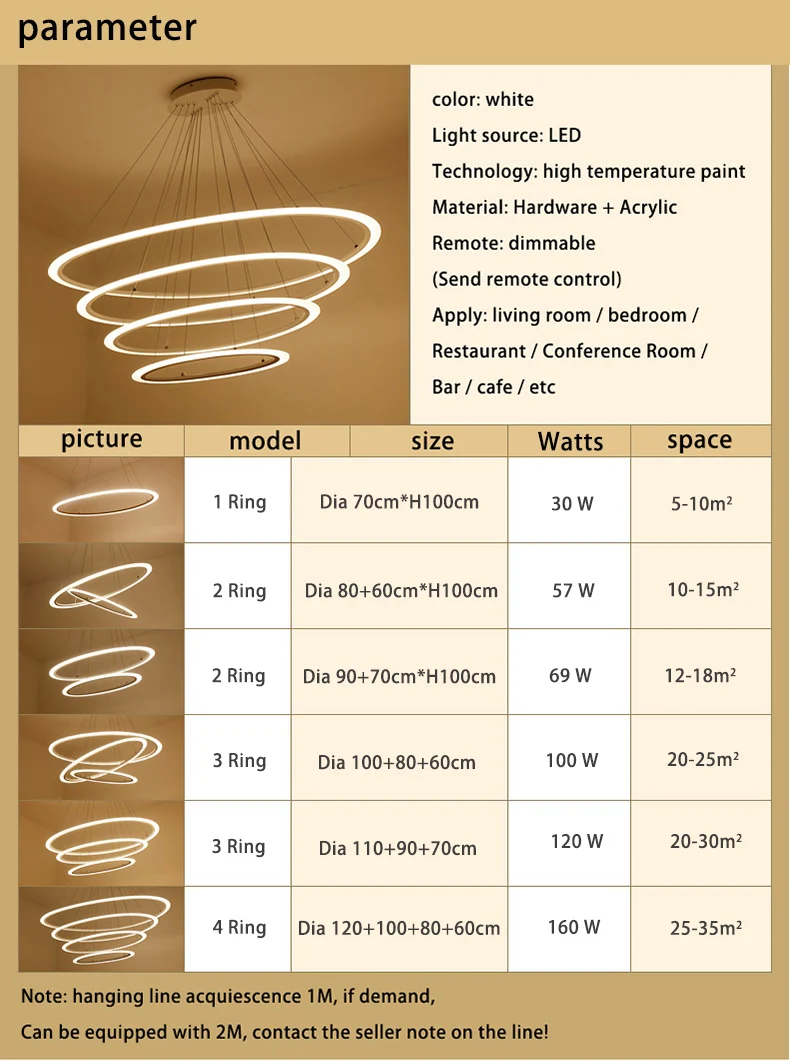 parameter

color: white
Light source: LED
Technology: high temperature paint
Material: Hardware + Acrylic
Remote: dimmable
(Send remote control)
Apply: living room / bedroom / Restaurant / Conference Room / Bar / cafe / etc

| picture | model | size | Watts | space |
|---|---|---|---|---|
| | 1 Ring | Dia 70cm*H100cm | 30 W | 5-10m² |
| | 2 Ring | Dia 80+60cm*H100cm | 57 W | 10-15m² |
| | 2 Ring | Dia 90+70cm*H100cm | 69 W | 12-18m² |
| | 3 Ring | Dia 100+80+60cm | 100 W | 20-25m² |
| | 3 Ring | Dia 110+90+70cm | 120 W | 20-30m² |
| | 4 Ring | Dia 120+100+80+60cm | 160 W | 25-35m² |

Note: hanging line acquiescence 1M, if demand,
Can be equipped with 2M, contact the seller note on the line!